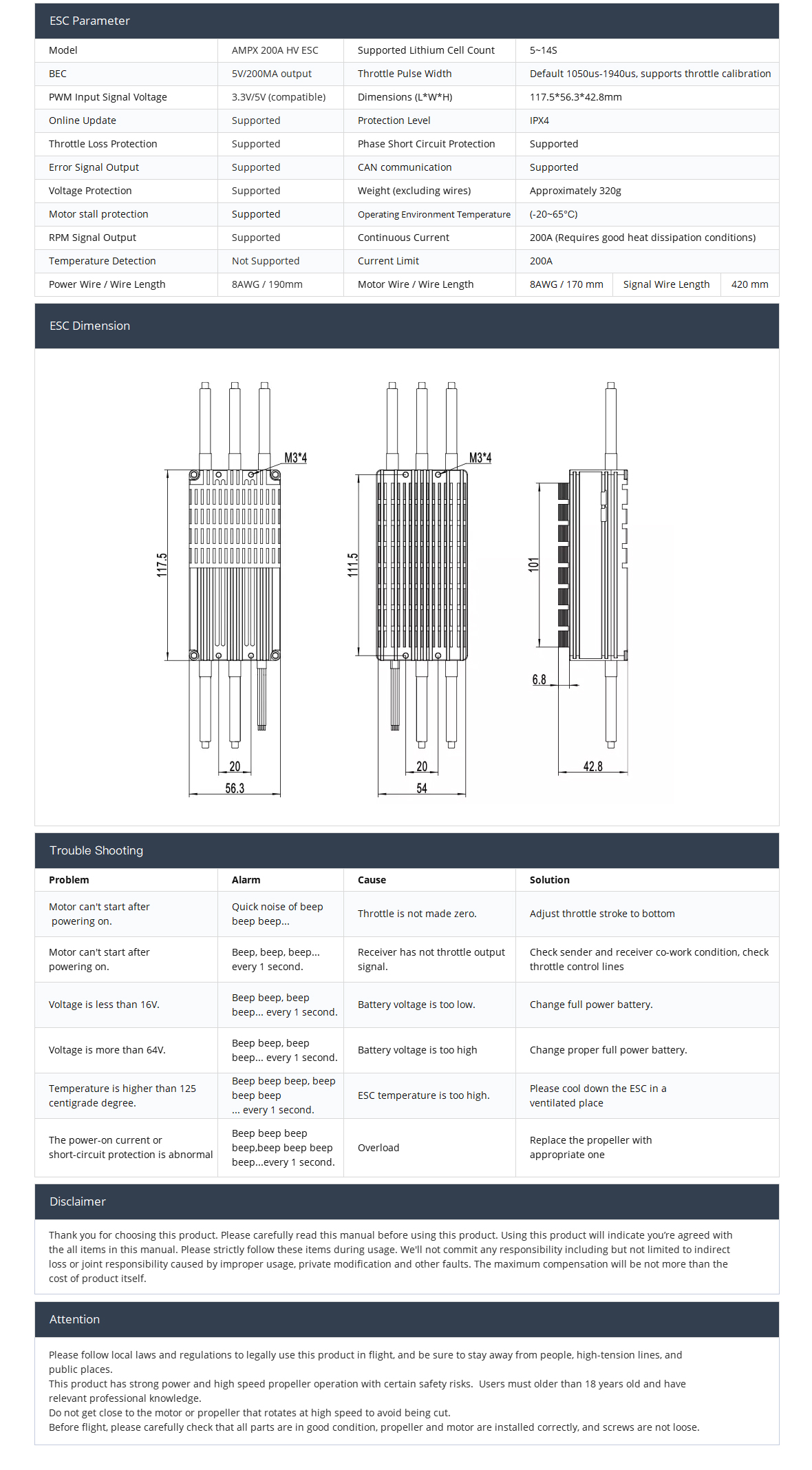 ESC Parameter

| Model | AMPX 200A HV ESC | Supported Lithium Cell Count | 5~14S | | |
|---|---|---|---|---|---|
| BEC | 5V/200MA output | Throttle Pulse Width | Default 1050us-1940us, supports throttle calibration | | |
| PWM Input Signal Voltage | 3.3V/5V (compatible) | Dimensions (L*W*H) | 117.5*56.3*42.8mm | | |
| Online Update | Supported | Protection Level | IPX4 | | |
| Throttle Loss Protection | Supported | Phase Short Circuit Protection | Supported | | |
| Error Signal Output | Supported | CAN communication | Supported | | |
| Voltage Protection | Supported | Weight (excluding wires) | Approximately 320g | | |
| Motor stall protection | Supported | Operating Environment Temperature | (-20~65°C) | | |
| RPM Signal Output | Supported | Continuous Current | 200A (Requires good heat dissipation conditions) | | |
| Temperature Detection | Not Supported | Current Limit | 200A | | |
| Power Wire / Wire Length | 8AWG / 190mm | Motor Wire / Wire Length | 8AWG / 170 mm | Signal Wire Length | 420 mm |

ESC Dimension

M3*4
117.5
20
56.3
M3*4
111.5
20
54
101
6.8
42.8

Trouble Shooting

| Problem | Alarm | Cause | Solution |
|---|---|---|---|
| Motor can't start after powering on. | Quick noise of beep beep beep... | Throttle is not made zero. | Adjust throttle stroke to bottom |
| Motor can't start after powering on. | Beep, beep, beep... every 1 second. | Receiver has not throttle output signal. | Check sender and receiver co-work condition, check throttle control lines |
| Voltage is less than 16V. | Beep beep, beep beep... every 1 second. | Battery voltage is too low. | Change full power battery. |
| Voltage is more than 64V. | Beep beep, beep beep... every 1 second. | Battery voltage is too high | Change proper full power battery. |
| Temperature is higher than 125 centigrade degree. | Beep beep beep, beep beep beep ... every 1 second. | ESC temperature is too high. | Please cool down the ESC in a ventilated place |
| The power-on current or short-circuit protection is abnormal | Beep beep beep beep,beep beep beep beep...every 1 second. | Overload | Replace the propeller with appropriate one |

Disclaimer

Thank you for choosing this product. Please carefully read this manual before using this product. Using this product will indicate you're agreed with the all items in this manual. Please strictly follow these items during usage. We'll not commit any responsibility including but not limited to indirect loss or joint responsibility caused by improper usage, private modification and other faults. The maximum compensation will be not more than the cost of product itself.

Attention

Please follow local laws and regulations to legally use this product in flight, and be sure to stay away from people, high-tension lines, and public places.
This product has strong power and high speed propeller operation with certain safety risks. Users must older than 18 years old and have relevant professional knowledge.
Do not get close to the motor or propeller that rotates at high speed to avoid being cut.
Before flight, please carefully check that all parts are in good condition, propeller and motor are installed correctly, and screws are not loose.